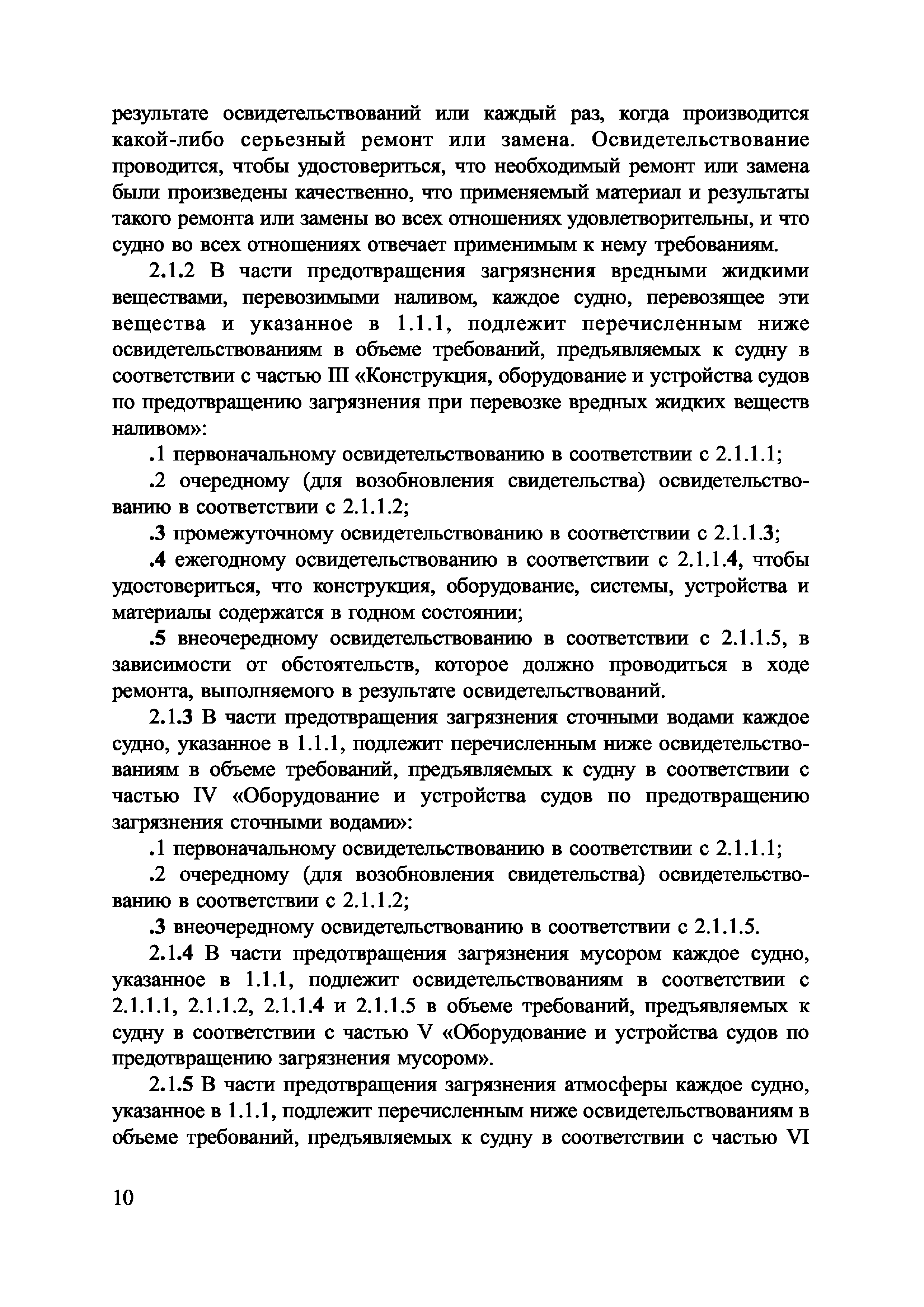 результате освидетельствований или каждый раз, когда производится какой-либо серьезный ремонт или замена. Освидетельствование проводится, чтобы удостовериться, что необходимый ремонт или замена были произведены качественно, что применяемый материал и результаты такого ремонта или замены во всех отношениях удовлетворительны, и что судно во всех отношениях отвечает применимым к нему требованиям.

2.1.2 В части предотвращения загрязнения вредными жидкими веществами, перевозимыми наливом, каждое судно, перевозящее эти вещества и указанное в 1.1.1, подлежит перечисленным ниже освидетельствованиям в объеме требований, предъявляемых к судну в соответствии с частью III «Конструкция, оборудование и устройства судов по предотвращению загрязнения при перевозке вредных жидких веществ наливом»:

.1 первоначальному освидетельствованию в соответствии с 2.1.1.1;

.2 очередному (для возобновления свидетельства) освидетельствованию в соответствии с 2.1.1.2;

.3 промежуточному освидетельствованию в соответствии с 2.1.1.3;

.4 ежегодному освидетельствованию в соответствии с 2.1.1.4, чтобы удостовериться, что конструкция, оборудование, системы, устройства и материалы содержатся в годном состоянии;

.5 внеочередному освидетельствованию в соответствии с 2.1.1.5, в зависимости от обстоятельств, которое должно проводиться в ходе ремонта, выполняемого в результате освидетельствований.

2.1.3 В части предотвращения загрязнения сточными водами каждое судно, указанное в 1.1.1, подлежит перечисленным ниже освидетельствованиям в объеме требований, предъявляемых к судну в соответствии с частью IV «Оборудование и устройства судов по предотвращению загрязнения сточными водами»:

.1 первоначальному освидетельствованию в соответствии с 2.1.1.1;

.2 очередному (для возобновления свидетельства) освидетельствованию в соответствии с 2.1.1.2;

.3 внеочередному освидетельствованию в соответствии с 2.1.1.5.

2.1.4 В части предотвращения загрязнения мусором каждое судно, указанное в 1.1.1, подлежит освидетельствованиям в соответствии с 2.1.1.1, 2.1.1.2, 2.1.1.4 и 2.1.1.5 в объеме требований, предъявляемых к судну в соответствии с частью V «Оборудование и устройства судов по предотвращению загрязнения мусором».

2.1.5 В части предотвращения загрязнения атмосферы каждое судно, указанное в 1.1.1, подлежит перечисленным ниже освидетельствованиям в объеме требований, предъявляемых к судну в соответствии с частью VI

10